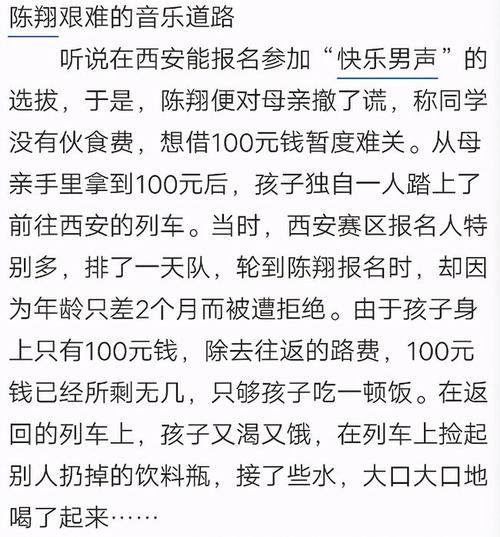 陈翔艰难的音乐道路

听说在西安能报名参加“快乐男声”的选拔，于是，陈翔便对母亲撒了谎，称同学没有伙食费，想借100元钱暂度难关。从母亲手里拿到100元后，孩子独自一人踏上了前往西安的列车。当时，西安赛区报名人特别多，排了一天队，轮到陈翔报名时，却因为年龄只差2个月而被遭拒绝。由于孩子身上只有100元钱，除去往返的路费，100元钱已经所剩无几，只够孩子吃一顿饭。在返回的列车上，孩子又渴又饿，在列车上捡起别人扔掉的饮料瓶，接了些水，大口大口地喝了起来……